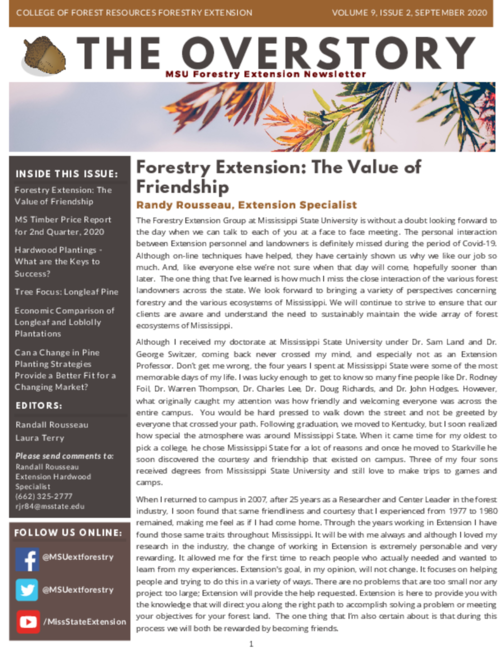 COLLEGE OF FOREST RESOURCES FORESTRY EXTENSION

VOLUME 9, ISSUE 2, SEPTEMBER 2020

THE OVERSTORY

MSU Forestry Extension Newsletter

INSIDE THIS ISSUE:

Forestry Extension: The Value of Friendship

MS Timber Price Report for 2nd Quarter, 2020

Hardwood Plantings - What are the Keys to Success?

Tree Focus: Longleaf Pine

Economic Comparison of Longleaf and Loblolly Plantations

Can a Change in Pine Planting Strategies Provide a Better Fit for a Changing Market?

EDITORS:

Randall Rousseau

Laura Terry

Please send comments to:

Randall Rousseau
Extension Hardwood Specialist
(662) 325-2777
rjr84@msstate.edu

FOLLOW US ONLINE:

@MSUextforestry

@MSUextforestry

/MissStateExtension

Forestry Extension: The Value of Friendship

Randy Rousseau, Extension Specialist

The Forestry Extension Group at Mississippi State University is without a doubt looking forward to the day when we can talk to each of you at a face to face meeting. The personal interaction between Extension personnel and landowners is definitely missed during the period of Covid-19. Although on-line techniques have helped, they have certainly shown us why we like our job so much. And, like everyone else we're not sure when that day will come, hopefully sooner than later. The one thing that I've learned is how much I miss the close interaction of the various forest landowners across the state. We look forward to bringing a variety of perspectives concerning forestry and the various ecosystems of Mississippi. We will continue to strive to ensure that our clients are aware and understand the need to sustainably maintain the wide array of forest ecosystems of Mississippi.

Although I received my doctorate at Mississippi State University under Dr. Sam Land and Dr. George Switzer, coming back never crossed my mind, and especially not as an Extension Professor. Don't get me wrong, the four years I spent at Mississippi State were some of the most memorable days of my life. I was lucky enough to get to know so many fine people like Dr. Rodney Foil, Dr. Warren Thompson, Dr. Charles Lee, Dr. Doug Richards, and Dr. John Hodges. However, what originally caught my attention was how friendly and welcoming everyone was across the entire campus. You would be hard pressed to walk down the street and not be greeted by everyone that crossed your path. Following graduation, we moved to Kentucky, but I soon realized how special the atmosphere was around Mississippi State. When it came time for my oldest to pick a college, he chose Mississippi State for a lot of reasons and once he moved to Starkville he soon discovered the courtesy and friendship that existed on campus. Three of my four sons received degrees from Mississippi State University and still love to make trips to games and camps.

When I returned to campus in 2007, after 25 years as a Researcher and Center Leader in the forest industry, I soon found that same friendliness and courtesy that I experienced from 1977 to 1980 remained, making me feel as if I had come home. Through the years working in Extension I have found those same traits throughout Mississippi. It will be with me always and although I loved my research in the industry, the change of working in Extension is extremely personable and very rewarding. It allowed me for the first time to reach people who actually needed and wanted to learn from my experiences. Extension's goal, in my opinion, will not change. It focuses on helping people and trying to do this in a variety of ways. There are no problems that are too small nor any project too large; Extension will provide the help requested. Extension is here to provide you with the knowledge that will direct you along the right path to accomplish solving a problem or meeting your objectives for your forest land. The one thing that I'm also certain about is that during this process we will both be rewarded by becoming friends.

1